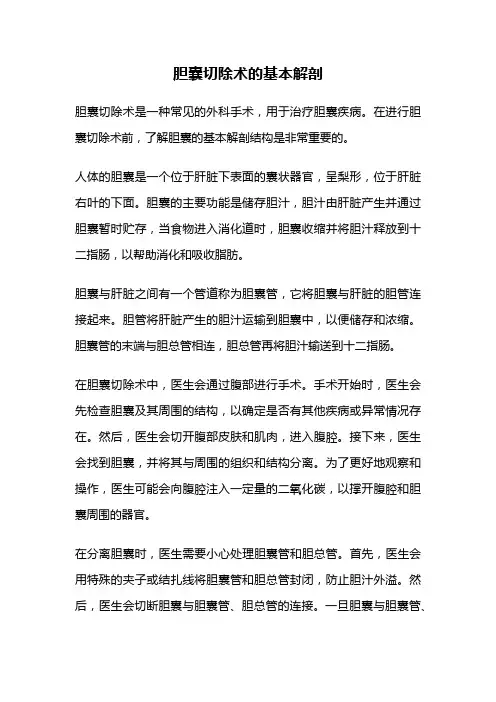 胆囊切除术的基本解剖

胆囊切除术是一种常见的外科手术，用于治疗胆囊疾病。在进行胆囊切除术前，了解胆囊的基本解剖结构是非常重要的。

人体的胆囊是一个位于肝脏下表面的囊状器官，呈梨形，位于肝脏右叶的下面。胆囊的主要功能是储存胆汁，胆汁由肝脏产生并通过胆囊暂时贮存，当食物进入消化道时，胆囊收缩并将胆汁释放到十二指肠，以帮助消化和吸收脂肪。

胆囊与肝脏之间有一个管道称为胆囊管，它将胆囊与肝脏的胆管连接起来。胆管将肝脏产生的胆汁运输到胆囊中，以便储存和浓缩。胆囊管的末端与胆总管相连，胆总管再将胆汁输送到十二指肠。

在胆囊切除术中，医生会通过腹部进行手术。手术开始时，医生会先检查胆囊及其周围的结构，以确定是否有其他疾病或异常情况存在。然后，医生会切开腹部皮肤和肌肉，进入腹腔。接下来，医生会找到胆囊，并将其与周围的组织和结构分离。为了更好地观察和操作，医生可能会向腹腔注入一定量的二氧化碳，以撑开腹腔和胆囊周围的器官。

在分离胆囊时，医生需要小心处理胆囊管和胆总管。首先，医生会用特殊的夹子或结扎线将胆囊管和胆总管封闭，防止胆汁外溢。然后，医生会切断胆囊与胆囊管、胆总管的连接。一旦胆囊与胆囊管、